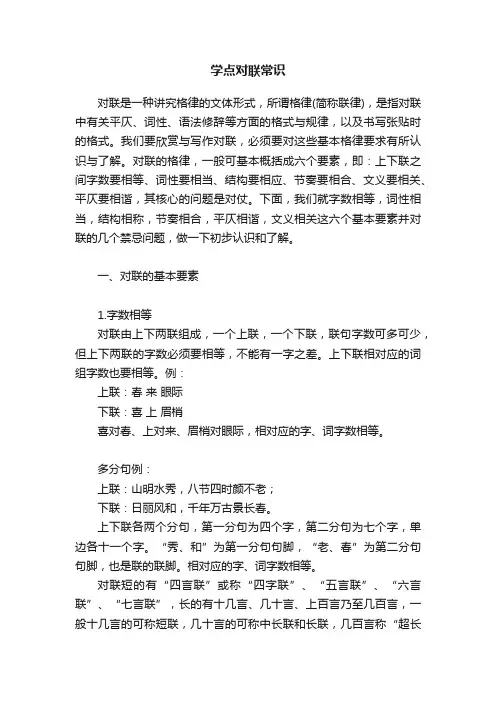 学点对联常识

对联是一种讲究格律的文体形式，所谓格律(简称联律)，是指对联中有关平仄、词性、语法修辞等方面的格式与规律，以及书写张贴时的格式。我们要欣赏与写作对联，必须要对这些基本格律要求有所认识与了解。对联的格律，一般可基本概括成六个要素，即：上下联之间字数要相等、词性要相当、结构要相应、节奏要相合、文义要相关、平仄要相谐，其核心的问题是对仗。下面，我们就字数相等，词性相当，结构相称，节奏相合，平仄相谐，文义相关这六个基本要素并对联的几个禁忌问题，做一下初步认识和了解。

一、对联的基本要素

1.字数相等
对联由上下两联组成，一个上联，一个下联，联句字数可多可少，但上下两联的字数必须要相等，不能有一字之差。上下联相对应的词组字数也要相等。例：
上联：春 来 眼际
下联：喜 上 眉梢
喜对春、上对来、眉梢对眼际，相对应的字、词字数相等。

多分句例：
上联：山明水秀，八节四时颜不老；
下联：日丽风和，千年万古景长春。
上下联各两个分句，第一分句为四个字，第二分句为七个字，单边各十一个字。“秀、和”为第一分句句脚，“老、春”为第二分句句脚，也是联的联脚。相对应的字、词字数相等。
对联短的有“四言联”或称“四字联”、“五言联”、“六言联”、“七言联”，长的有十几言、几十言、上百言乃至几百言，一般十几言的可称短联，几十言的可称中长联和长联，几百言称“超长